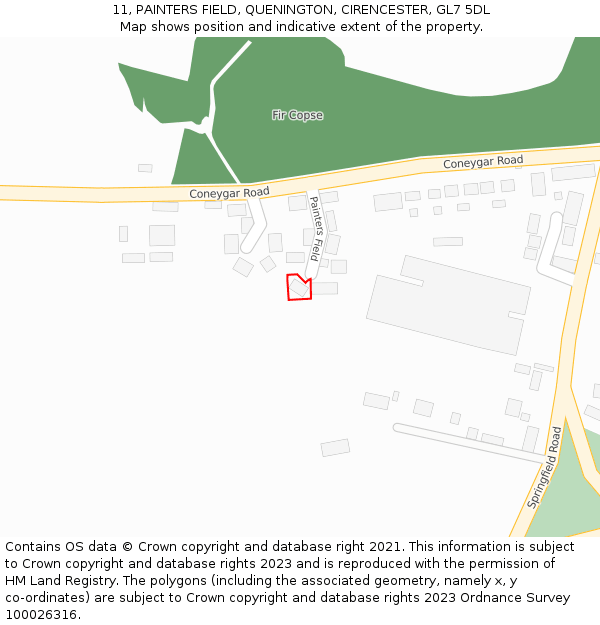 11, PAINTERS FIELD, QUENINGTON, CIRENCESTER, GL7 5DL
Map shows position and indicative extent of the property.

Fir Copse

Coneygar Road

Coneygar Road

Painters Field

Springfield Road

Contains OS data © Crown copyright and database right 2021. This information is subject to Crown copyright and database rights 2023 and is reproduced with the permission of HM Land Registry. The polygons (including the associated geometry, namely x, y co-ordinates) are subject to Crown copyright and database rights 2023 Ordnance Survey 100026316.